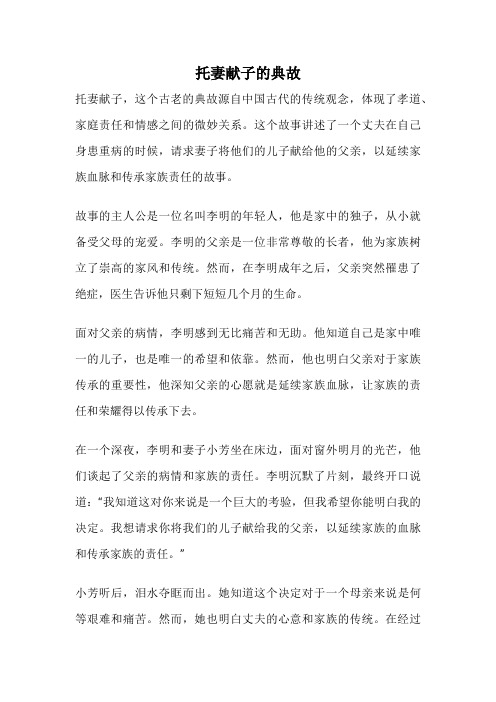 托妻献子的典故

托妻献子，这个古老的典故源自中国古代的传统观念，体现了孝道、家庭责任和情感之间的微妙关系。这个故事讲述了一个丈夫在自己身患重病的时候，请求妻子将他们的儿子献给他的父亲，以延续家族血脉和传承家族责任的故事。

故事的主人公是一位名叫李明的年轻人，他是家中的独子，从小就备受父母的宠爱。李明的父亲是一位非常尊敬的长者，他为家族树立了崇高的家风和传统。然而，在李明成年之后，父亲突然罹患了绝症，医生告诉他只剩下短短几个月的生命。

面对父亲的病情，李明感到无比痛苦和无助。他知道自己是家中唯一的儿子，也是唯一的希望和依靠。然而，他也明白父亲对于家族传承的重要性，他深知父亲的心愿就是延续家族血脉，让家族的责任和荣耀得以传承下去。

在一个深夜，李明和妻子小芳坐在床边，面对窗外明月的光芒，他们谈起了父亲的病情和家族的责任。李明沉默了片刻，最终开口说道："我知道这对你来说是一个巨大的考验，但我希望你能明白我的决定。我想请求你将我们的儿子献给我的父亲，以延续家族的血脉和传承家族的责任。"

小芳听后，泪水夺眶而出。她知道这个决定对于一个母亲来说是何等艰难和痛苦。然而，她也明白丈夫的心意和家族的传统。在经过